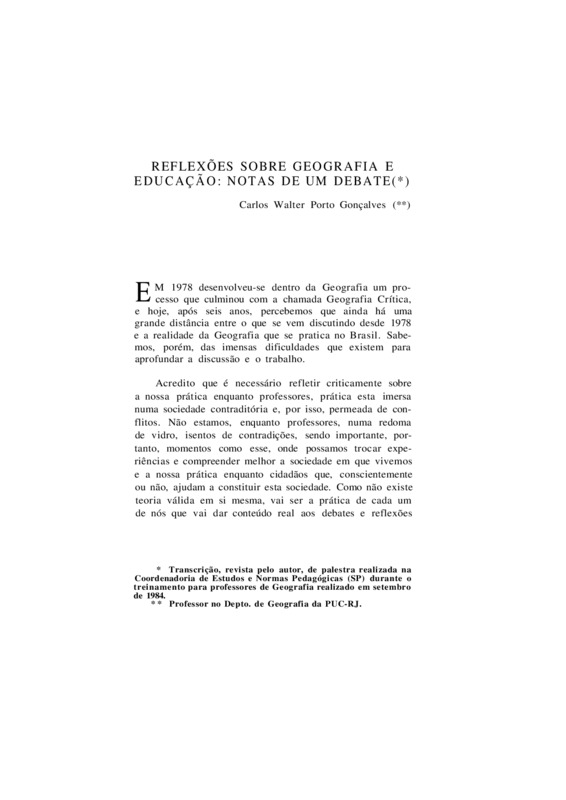 REFLEXÕES SOBRE GEOGRAFIA E EDUCAÇÃO: NOTAS DE UM DEBATE(*)

Carlos Walter Porto Gonçalves (**)

EM 1978 desenvolveu-se dentro da Geografia um processo que culminou com a chamada Geografia Crítica, e hoje, após seis anos, percebemos que ainda há uma grande distância entre o que se vem discutindo desde 1978 e a realidade da Geografia que se pratica no Brasil. Sabemos, porém, das imensas dificuldades que existem para aprofundar a discussão e o trabalho.

Acredito que é necessário refletir criticamente sobre a nossa prática enquanto professores, prática esta imersa numa sociedade contraditória e, por isso, permeada de conflitos. Não estamos, enquanto professores, numa redoma de vidro, isentos de contradições, sendo importante, portanto, momentos como esse, onde possamos trocar experiências e compreender melhor a sociedade em que vivemos e a nossa prática enquanto cidadãos que, conscientemente ou não, ajudam a constituir esta sociedade. Como não existe teoria válida em si mesma, vai ser a prática de cada um de nós que vai dar conteúdo real aos debates e reflexões

* Transcrição, revista pelo autor, de palestra realizada na Coordenadoria de Estudos e Normas Pedagógicas (SP) durante o treinamento para professores de Geografia realizado em setembro de 1984.
** Professor no Depto. de Geografia da PUC-RJ.